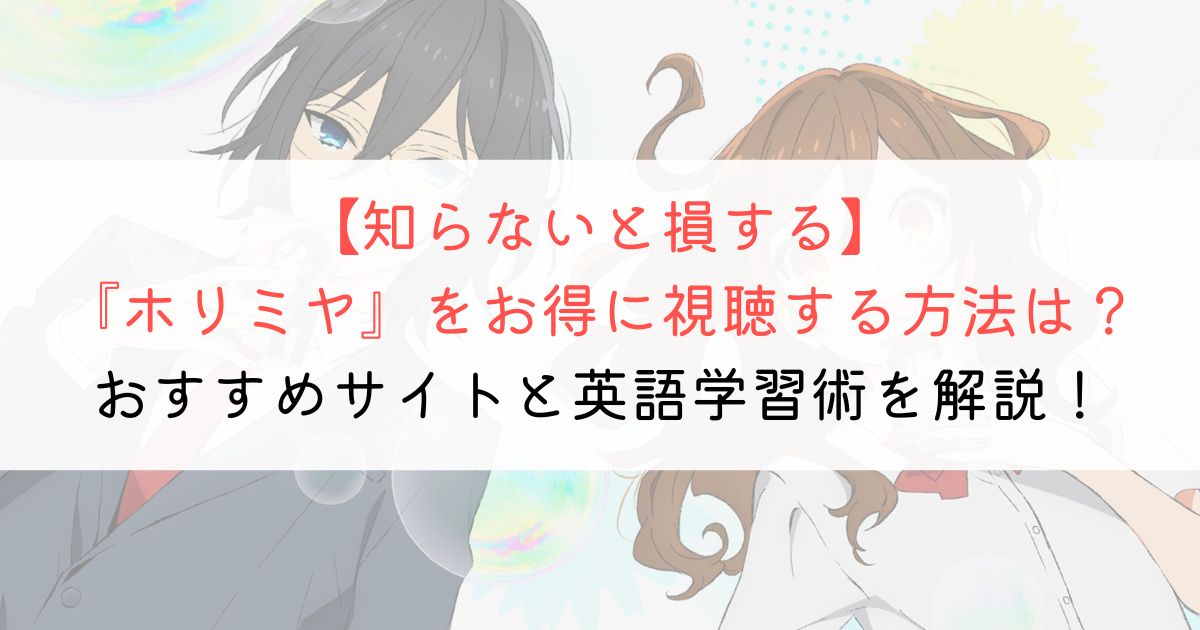 【知らないと損する】
『ホリミヤ』をお得に視聴する方法は？
おすすめサイトと英語学習術を解説！